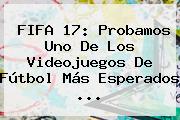 FIFA 17: Probamos Uno De Los Videojuegos De Fútbol Más Esperados ...